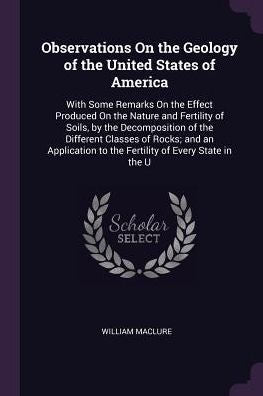 Observations On the Geology of the United States of America

With Some Remarks On the Effect Produced On the Nature and Fertility of Soils, by the Decomposition of the Different Classes of Rocks; and an Application to the Fertility of Every State in the U

Scholar
SELECT

WILLIAM MACLURE